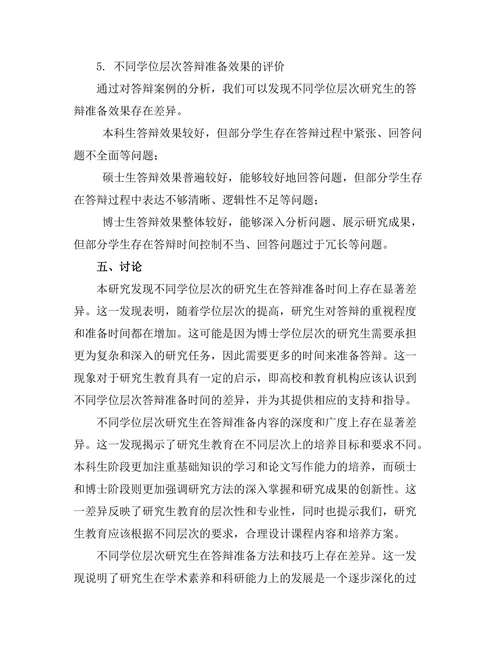 5. 不同学位层次答辩准备效果的评价

通过对答辩案例的分析，我们可以发现不同学位层次研究生的答辩准备效果存在差异。

本科生答辩效果较好，但部分学生存在答辩过程中紧张、回答问题不全面等问题；

硕士生答辩效果普遍较好，能够较好地回答问题，但部分学生存在答辩过程中表达不够清晰、逻辑性不足等问题；

博士生答辩效果整体较好，能够深入分析问题、展示研究成果，但部分学生存在答辩时间控制不当、回答问题过于冗长等问题。

五、讨论

本研究发现不同学位层次的研究生在答辩准备时间上存在显著差异。这一发现表明，随着学位层次的提高，研究生对答辩的重视程度和准备时间都在增加。这可能是因为博士学位层次的研究生需要承担更为复杂和深入的研究任务，因此需要更多的时间来准备答辩。这一现象对于研究生教育具有一定的启示，即高校和教育机构应该认识到不同学位层次答辩准备时间的差异，并为其提供相应的支持和指导。

不同学位层次研究生在答辩准备内容的深度和广度上存在显著差异。这一发现揭示了研究生教育在不同层次上的培养目标和要求不同。本科生阶段更加注重基础知识的学习和论文写作能力的培养，而硕士和博士阶段则更加强调研究方法的深入掌握和研究成果的创新性。这一差异反映了研究生教育的层次性和专业性，同时也提示我们，研究生教育应该根据不同层次的要求，合理设计课程内容和培养方案。

不同学位层次研究生在答辩准备方法和技巧上存在差异。这一发现说明了研究生在学术素养和科研能力上的发展是一个逐步深化的过